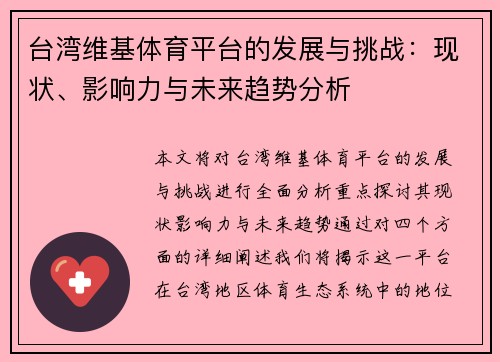 台湾维基体育平台的发展与挑战：现状、影响力与未来趋势分析

本文将对台湾维基体育平台的发展与挑战进行全面分析重点探讨其现状影响力与未来趋势通过对四个方面的详细阐述我们将揭示这一平台在台湾地区体育生态系统中的地位